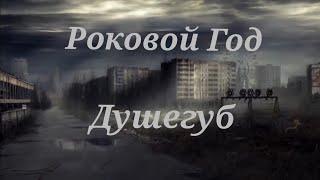 Роковой Год

Душегуб